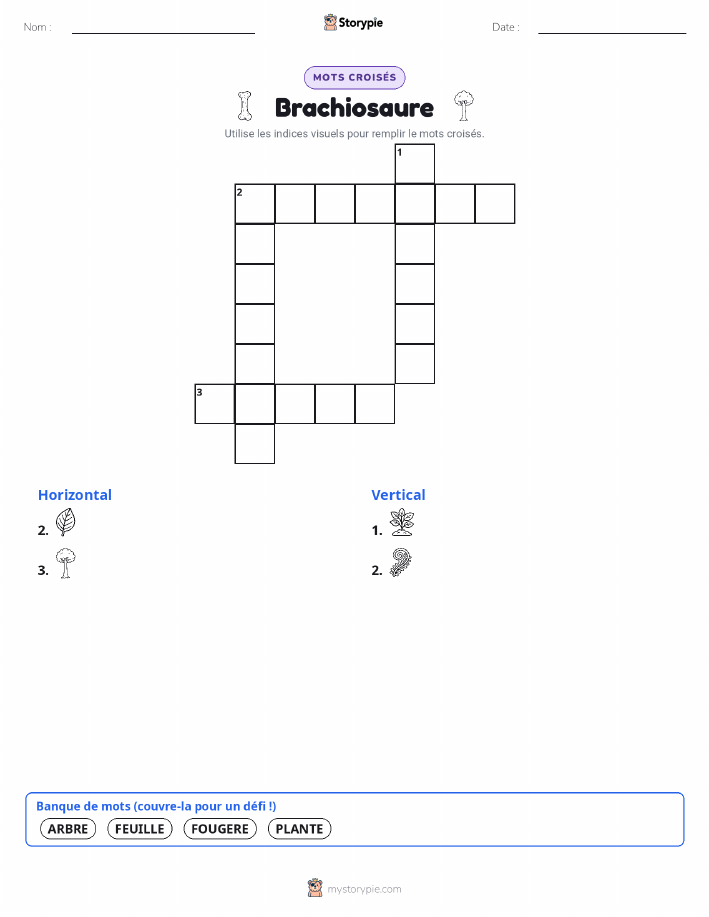 Nom :

Storypie

Date :

MOTS CROISÉS

Brachiosaure

Utilise les indices visuels pour remplir le mots croisés.

1

2

3

Horizontal

2.

3.

Vertical

1.

2.

Banque de mots (couvre-la pour un défi !)

ARBRE FEUILLE FOUGERE PLANTE

mystorypie.com